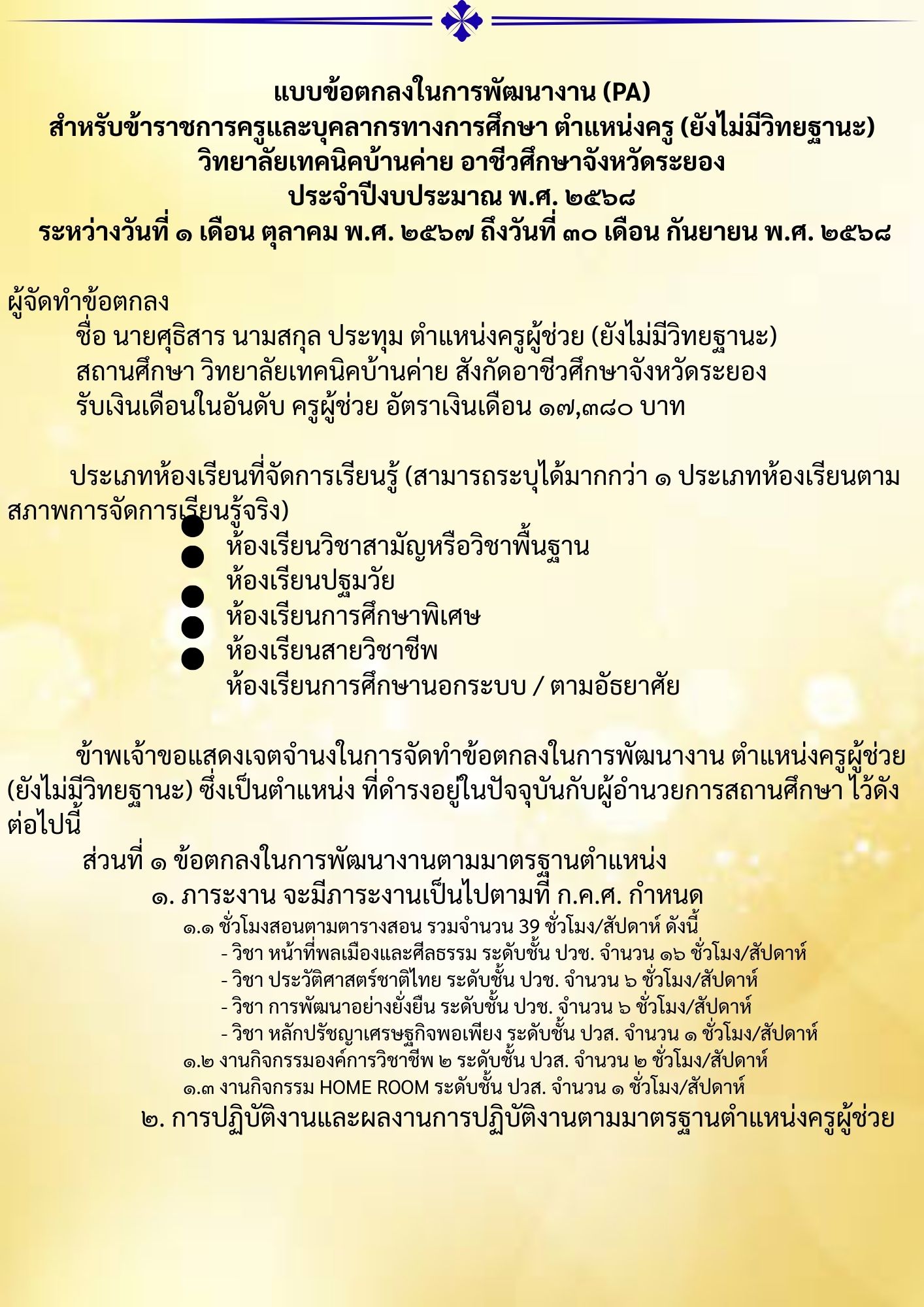 แบบข้อตกลงในการพัฒนางาน (PA)
สำหรับข้าราชการครูและบุคลากรทางการศึกษา ตำแหน่งครู (ยังไม่มีวิทยฐานะ)
วิทยาลัยเทคนิคบ้านค่าย อาชีวศึกษาจังหวัดระยอง
ประจำปีงบประมาณ พ.ศ. ๒๕๖๘
ระหว่างวันที่ ๑ เดือน ตุลาคม พ.ศ. ๒๕๖๗ ถึงวันที่ ๓๐ เดือน กันยายน พ.ศ. ๒๕๖๘

ผู้จัดทำข้อตกลง
ชื่อ นายศุธิสาร นามสกุล ประทุม ตำแหน่งครูผู้ช่วย (ยังไม่มีวิทยฐานะ)
สถานศึกษา วิทยาลัยเทคนิคบ้านค่าย สังกัดอาชีวศึกษาจังหวัดระยอง
รับเงินเดือนในอันดับ ครูผู้ช่วย อัตราเงินเดือน ๑๗,๓๘๐ บาท

ประเภทห้องเรียนที่จัดการเรียนรู้ (สามารถระบุได้มากกว่า ๑ ประเภทห้องเรียนตามสภาพการจัดการเรียนรู้จริง)
● ห้องเรียนวิชาสามัญหรือวิชาพื้นฐาน
● ห้องเรียนปฐมวัย
● ห้องเรียนการศึกษาพิเศษ
● ห้องเรียนสายวิชาชีพ
● ห้องเรียนการศึกษานอกระบบ / ตามอัธยาศัย

ข้าพเจ้าขอแสดงเจตจำนงในการจัดทำข้อตกลงในการพัฒนางาน ตำแหน่งครูผู้ช่วย (ยังไม่มีวิทยฐานะ) ซึ่งเป็นตำแหน่ง ที่ดำรงอยู่ในปัจจุบันกับผู้อำนวยการสถานศึกษา ไว้ดังต่อไปนี้
ส่วนที่ ๑ ข้อตกลงในการพัฒนางานตามมาตรฐานตำแหน่ง
๑. ภาระงาน จะมีภาระงานเป็นไปตามที่ ก.ค.ศ. กำหนด
๑.๑ ชั่วโมงสอนตามตารางสอน รวมจำนวน 39 ชั่วโมง/สัปดาห์ ดังนี้
- วิชา หน้าที่พลเมืองและศีลธรรม ระดับชั้น ปวช. จำนวน ๑๖ ชั่วโมง/สัปดาห์
- วิชา ประวัติศาสตร์ชาติไทย ระดับชั้น ปวช. จำนวน ๖ ชั่วโมง/สัปดาห์
- วิชา การพัฒนาอย่างยั่งยืน ระดับชั้น ปวช. จำนวน ๖ ชั่วโมง/สัปดาห์
- วิชา หลักปรัชญาเศรษฐกิจพอเพียง ระดับชั้น ปวส. จำนวน ๑ ชั่วโมง/สัปดาห์
๑.๒ งานกิจกรรมองค์การวิชาชีพ ๒ ระดับชั้น ปวส. จำนวน ๒ ชั่วโมง/สัปดาห์
๑.๓ งานกิจกรรม HOME ROOM ระดับชั้น ปวส. จำนวน ๑ ชั่วโมง/สัปดาห์
๒. การปฏิบัติงานและผลงานการปฏิบัติงานตามมาตรฐานตำแหน่งครูผู้ช่วย